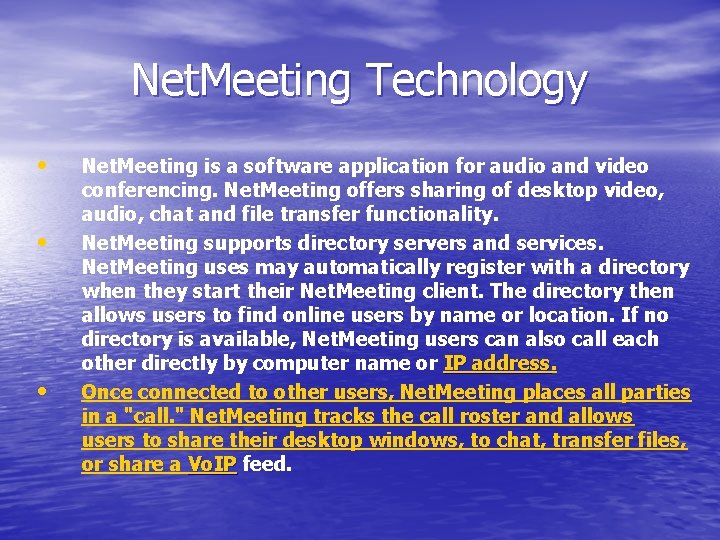 NetMeeting Technology

• NetMeeting is a software application for audio and video conferencing. NetMeeting offers sharing of desktop video, audio, chat and file transfer functionality.
• NetMeeting supports directory servers and services. NetMeeting uses may automatically register with a directory when they start their NetMeeting client. The directory then allows users to find online users by name or location. If no directory is available, NetMeeting users can also call each other directly by computer name or IP address.
• Once connected to other users, NetMeeting places all parties in a "call." NetMeeting tracks the call roster and allows users to share their desktop windows, to chat, transfer files, or share a VoIP feed.